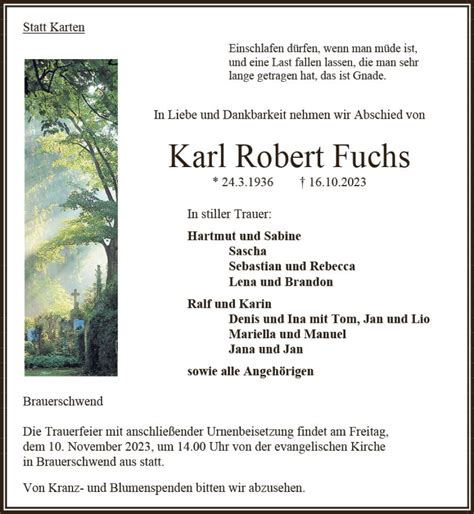 Statt Karten

Einschlafen dürfen, wenn man müde ist, und eine Last fallen lassen, die man sehr lange getragen hat, das ist Gnade.

In Liebe und Dankbarkeit nehmen wir Abschied von

Karl Robert Fuchs

* 24.3.1936 † 16.10.2023

In stiller Trauer:

Hartmut und Sabine
Sascha
Sebastian und Rebecca
Lena und Brandon

Ralf und Karin
Denis und Ina mit Tom, Jan und Lio
Mariella und Manuel
Jana und Jan

sowie alle Angehörigen

Brauerschwend

Die Trauerfeier mit anschließender Urnenbeisetzung findet am Freitag, dem 10. November 2023, um 14.00 Uhr von der evangelischen Kirche in Brauerschwend aus statt.

Von Kranz- und Blumenspenden bitten wir abzusehen.